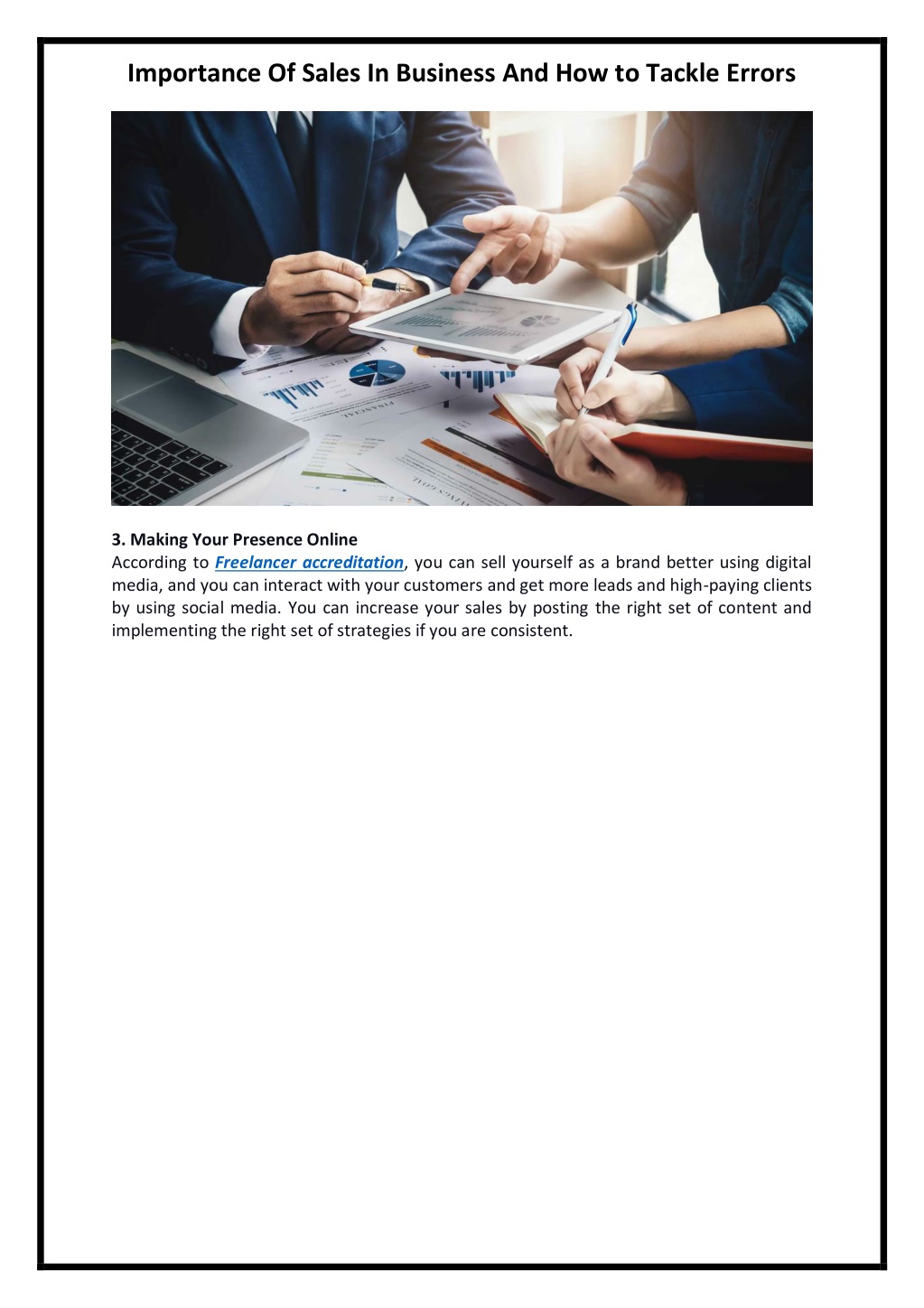 Importance Of Sales In Business And How to Tackle Errors

3. Making Your Presence Online
According to Freelancer accreditation, you can sell yourself as a brand better using digital media, and you can interact with your customers and get more leads and high-paying clients by using social media. You can increase your sales by posting the right set of content and implementing the right set of strategies if you are consistent.